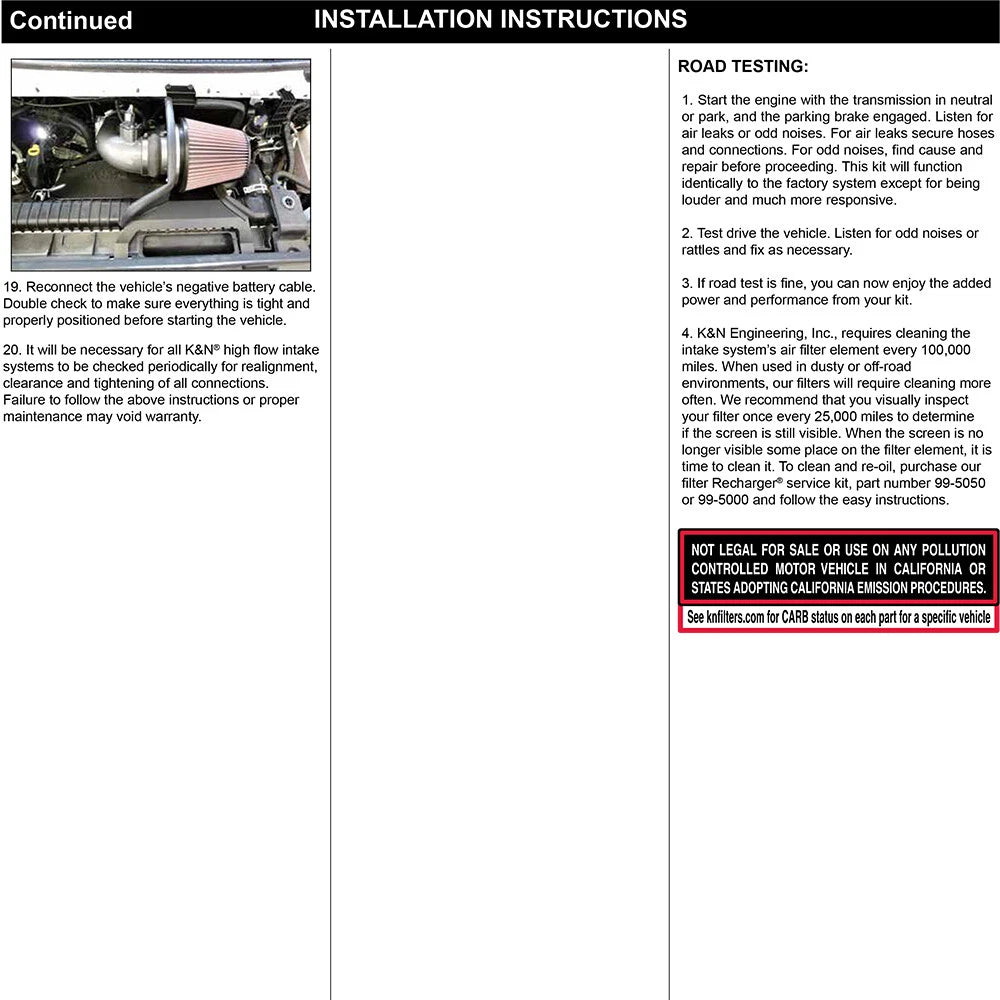 Continued INSTALLATION INSTRUCTIONS

19. Reconnect the vehicle's negative battery cable. Double check to make sure everything is tight and properly positioned before starting the vehicle.

20. It will be necessary for all K&N® high flow intake systems to be checked periodically for realignment, clearance and tightening of all connections. Failure to follow the above instructions or proper maintenance may void warranty.

ROAD TESTING:

1. Start the engine with the transmission in neutral or park, and the parking brake engaged. Listen for air leaks or odd noises. For air leaks secure hoses and connections. For odd noises, find cause and repair before proceeding. This kit will function identically to the factory system except for being louder and much more responsive.

2. Test drive the vehicle. Listen for odd noises or rattles and fix as necessary.

3. If road test is fine, you can now enjoy the added power and performance from your kit.

4. K&N Engineering, Inc., requires cleaning the intake system's air filter element every 100,000 miles. When used in dusty or off-road environments, our filters will require cleaning more often. We recommend that you visually inspect your filter once every 25,000 miles to determine if the screen is still visible. When the screen is no longer visible some place on the filter element, it is time to clean it. To clean and re-oil, purchase our filter Recharger® service kit, part number 99-5050 or 99-5000 and follow the easy instructions.

NOT LEGAL FOR SALE OR USE ON ANY POLLUTION CONTROLLED MOTOR VEHICLE IN CALIFORNIA OR STATES ADOPTING CALIFORNIA EMISSION PROCEDURES.

See knfilters.com for CARB status on each part for a specific vehicle